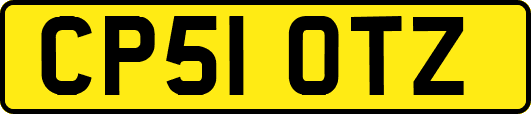 CP51 OTZ